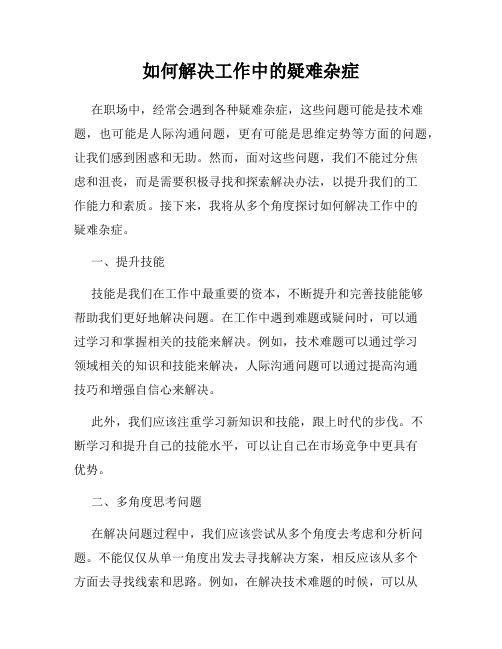 如何解决工作中的疑难杂症

在职场中，经常会遇到各种疑难杂症，这些问题可能是技术难题，也可能是人际沟通问题，更有可能是思维定势等方面的问题，让我们感到困惑和无助。然而，面对这些问题，我们不能过分焦虑和沮丧，而是需要积极寻找和探索解决办法，以提升我们的工作能力和素质。接下来，我将从多个角度探讨如何解决工作中的疑难杂症。

一、提升技能

技能是我们在工作中最重要的资本，不断提升和完善技能能够帮助我们更好地解决问题。在工作中遇到难题或疑问时，可以通过学习和掌握相关的技能来解决。例如，技术难题可以通过学习领域相关的知识和技能来解决，人际沟通问题可以通过提高沟通技巧和增强自信心来解决。

此外，我们应该注重学习新知识和技能，跟上时代的步伐。不断学习和提升自己的技能水平，可以让自己在市场竞争中更具有优势。

二、多角度思考问题

在解决问题过程中，我们应该尝试从多个角度去考虑和分析问题。不能仅仅从单一角度出发去寻找解决方案，相反应该从多个方面去寻找线索和思路。例如，在解决技术难题的时候，可以从